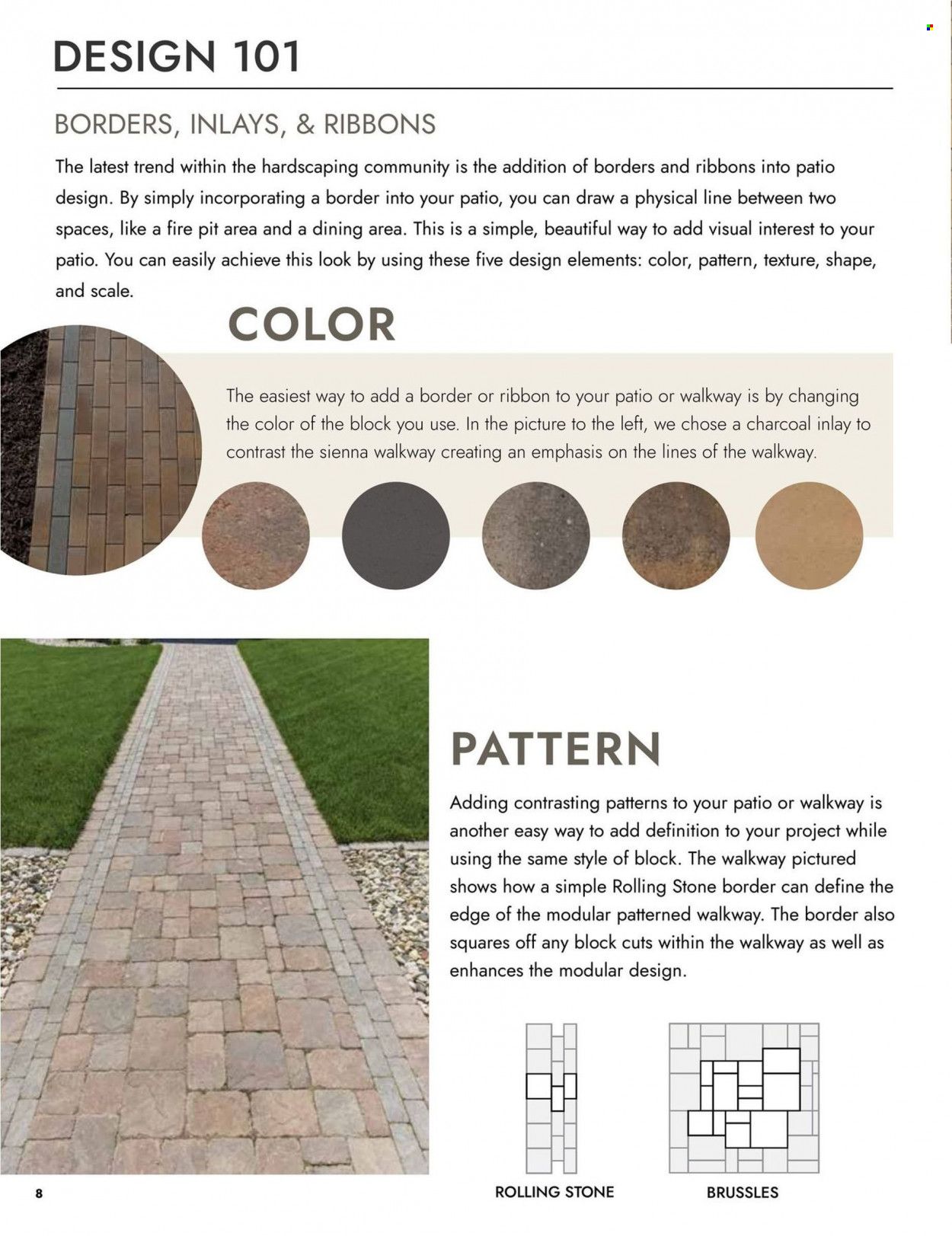 DESIGN 101

BORDERS, INLAYS, & RIBBONS

The latest trend within the hardscaping community is the addition of borders and ribbons into patio design. By simply incorporating a border into your patio, you can draw a physical line between two spaces, like a fire pit area and a dining area. This is a simple, beautiful way to add visual interest to your patio. You can easily achieve this look by using these five design elements: color, pattern, texture, shape, and scale.

COLOR

The easiest way to add a border or ribbon to your patio or walkway is by changing the color of the block you use. In the picture to the left, we chose a charcoal inlay to contrast the sienna walkway creating an emphasis on the lines of the walkway.

PATTERN

Adding contrasting patterns to your patio or walkway is another easy way to add definition to your project while using the same style of block. The walkway pictured shows how a simple Rolling Stone border can define the edge of the modular patterned walkway. The border also squares off any block cuts within the walkway as well as enhances the modular design.

ROLLING STONE

BRUSSLES

8